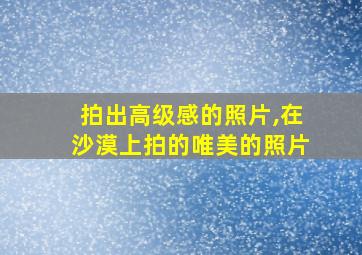 拍出高级感的照片,在沙漠上拍的唯美的照片